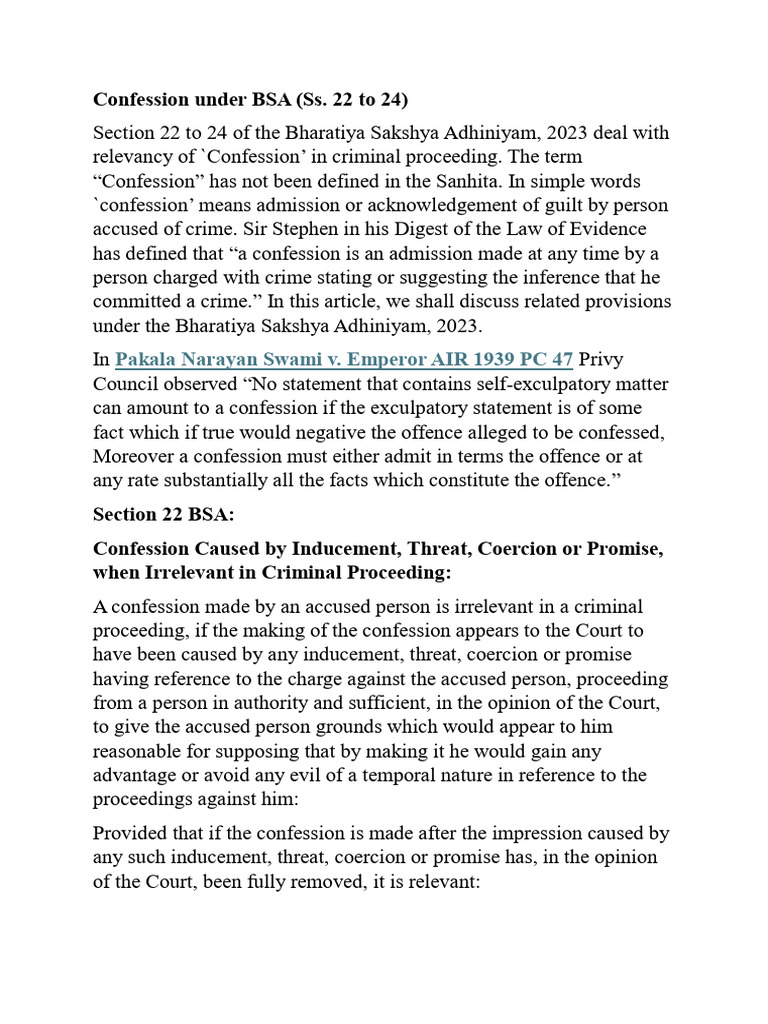 Confession under BSA (Ss. 22 to 24)

Section 22 to 24 of the Bharatiya Sakshya Adhiniyam, 2023 deal with relevancy of `Confession' in criminal proceeding. The term "Confession" has not been defined in the Sanhita. In simple words `confession' means admission or acknowledgement of guilt by person accused of crime. Sir Stephen in his Digest of the Law of Evidence has defined that "a confession is an admission made at any time by a person charged with crime stating or suggesting the inference that he committed a crime." In this article, we shall discuss related provisions under the Bharatiya Sakshya Adhiniyam, 2023.

In Pakala Narayan Swami v. Emperor AIR 1939 PC 47 Privy Council observed "No statement that contains self-exculpatory matter can amount to a confession if the exculpatory statement is of some fact which if true would negative the offence alleged to be confessed, Moreover a confession must either admit in terms the offence or at any rate substantially all the facts which constitute the offence."

Section 22 BSA:

Confession Caused by Inducement, Threat, Coercion or Promise, when Irrelevant in Criminal Proceeding:

A confession made by an accused person is irrelevant in a criminal proceeding, if the making of the confession appears to the Court to have been caused by any inducement, threat, coercion or promise having reference to the charge against the accused person, proceeding from a person in authority and sufficient, in the opinion of the Court, to give the accused person grounds which would appear to him reasonable for supposing that by making it he would gain any advantage or avoid any evil of a temporal nature in reference to the proceedings against him:

Provided that if the confession is made after the impression caused by any such inducement, threat, coercion or promise has, in the opinion of the Court, been fully removed, it is relevant: